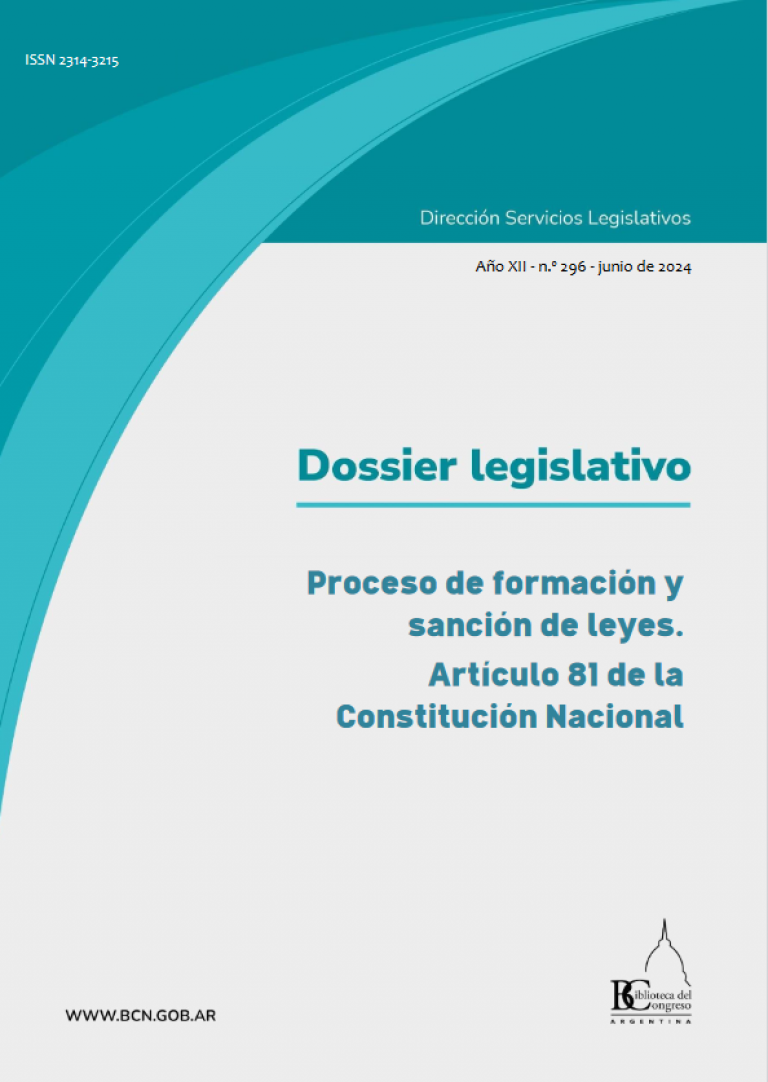 ISSN 2314-3215

Dirección Servicios Legislativos

Año XII - n.º 296 - junio de 2024

Dossier legislativo

Proceso de formación y sanción de leyes.

Artículo 81 de la Constitución Nacional

WWW.BCN.GOB.AR

BC Biblioteca del Congreso
ARGENTINA